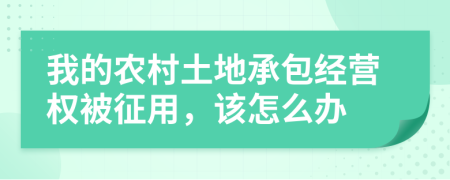 我的农村土地承包经营权被征用，该怎么办